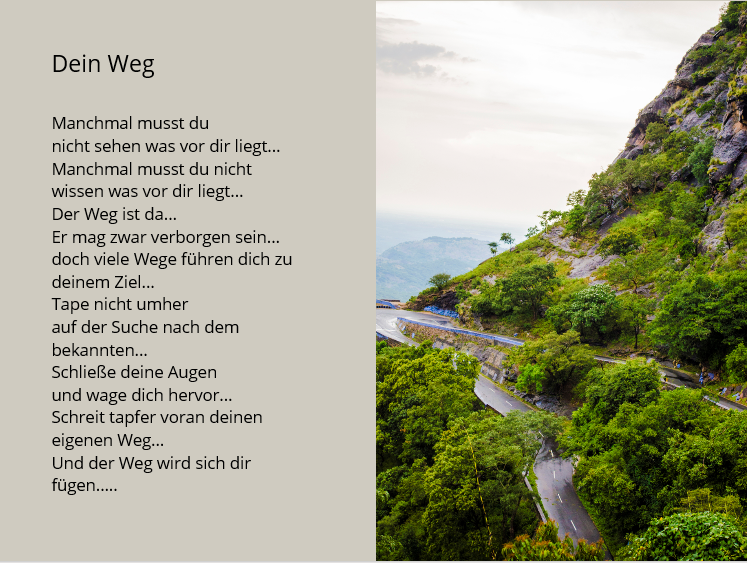 Dein Weg

Manchmal musst du
nicht sehen was vor dir liegt...
Manchmal musst du nicht
wissen was vor dir liegt...
Der Weg ist da...
Er mag zwar verborgen sein...
doch viele Wege führen dich zu
deinem Ziel...
Tape nicht umher
auf der Suche nach dem
bekannten...
Schließe deine Augen
und wage dich hervor...
Schreit tapfer voran deinen
eigenen Weg...
Und der Weg wird sich dir
fügen.....